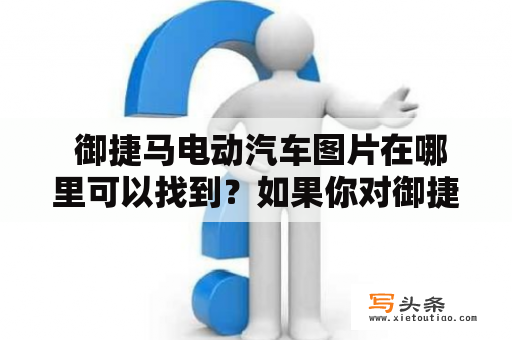 御捷马电动汽车图片在哪里可以找到？如果你对御捷

写头条
www.xietoutiao.com